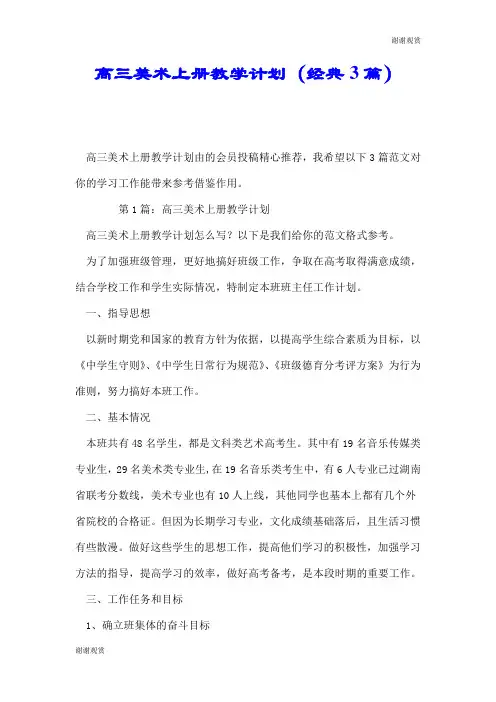 谢谢观赏

高三美术上册教学计划（经典3篇）

高三美术上册教学计划由的会员投稿精心推荐，我希望以下3篇范文对你的学习工作能带来参考借鉴作用。

第1篇：高三美术上册教学计划

高三美术上册教学计划怎么写？以下是我们给你的范文格式参考。

为了加强班级管理，更好地搞好班级工作，争取在高考取得满意成绩，结合学校工作和学生实际情况，特制定本班班主任工作计划。

一、指导思想

以新时期党和国家的教育方针为依据，以提高学生综合素质为目标，以《中学生守则》、《中学生日常行为规范》、《班级德育分考评方案》为行为准则，努力搞好本班工作。

二、基本情况

本班共有48名学生，都是文科类艺术高考生。其中有19名音乐传媒类专业生，29名美术类专业生，在19名音乐类考生中，有6人专业已过湖南省联考分数线，美术专业也有10人上线，其他同学也基本上都有几个外省院校的合格证。但因为长期学习专业，文化成绩基础落后，且生活习惯有些散漫。做好这些学生的思想工作，提高他们学习的积极性，加强学习方法的指导，提高学习的效率，做好高考备考，是本段时期的重要工作。

三、工作任务和目标

1、确立班集体的奋斗目标

谢谢观赏